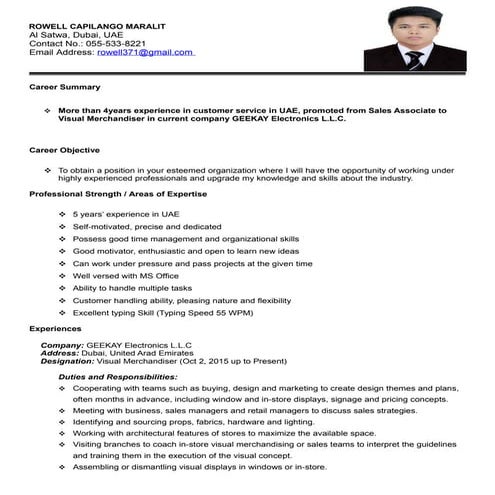 ROWELL CAPILANGO MARALIT
Al Satwa, Dubai, UAE
Contact No.: 055-533-8221
Email Address: rowell371@gmail.com

Career Summary

❖ More than 4years experience in customer service in UAE, promoted from Sales Associate to Visual Merchandiser in current company GEEKAY Electronics L.L.C.

Career Objective

❖ To obtain a position in your esteemed organization where I will have the opportunity of working under highly experienced professionals and upgrade my knowledge and skills about the industry.

Professional Strength / Areas of Expertise

❖ 5 years' experience in UAE
❖ Self-motivated, precise and dedicated
❖ Possess good time management and organizational skills
❖ Good motivator, enthusiastic and open to learn new ideas
❖ Can work under pressure and pass projects at the given time
❖ Well versed with MS Office
❖ Ability to handle multiple tasks
❖ Customer handling ability, pleasing nature and flexibility
❖ Excellent typing Skill (Typing Speed 55 WPM)

Experiences

Company: GEEKAY Electronics L.L.C
Address: Dubai, United Arad Emirates
Designation: Visual Merchandiser (Oct 2, 2015 up to Present)

Duties and Responsibilities:
❖ Cooperating with teams such as buying, design and marketing to create design themes and plans, often months in advance, including window and in-store displays, signage and pricing concepts.
❖ Meeting with business, sales managers and retail managers to discuss sales strategies.
❖ Identifying and sourcing props, fabrics, hardware and lighting.
❖ Working with architectural features of stores to maximize the available space.
❖ Visiting branches to coach in-store visual merchandising or sales teams to interpret the guidelines and training them in the execution of the visual concept.
❖ Assembling or dismantling visual displays in windows or in-store.